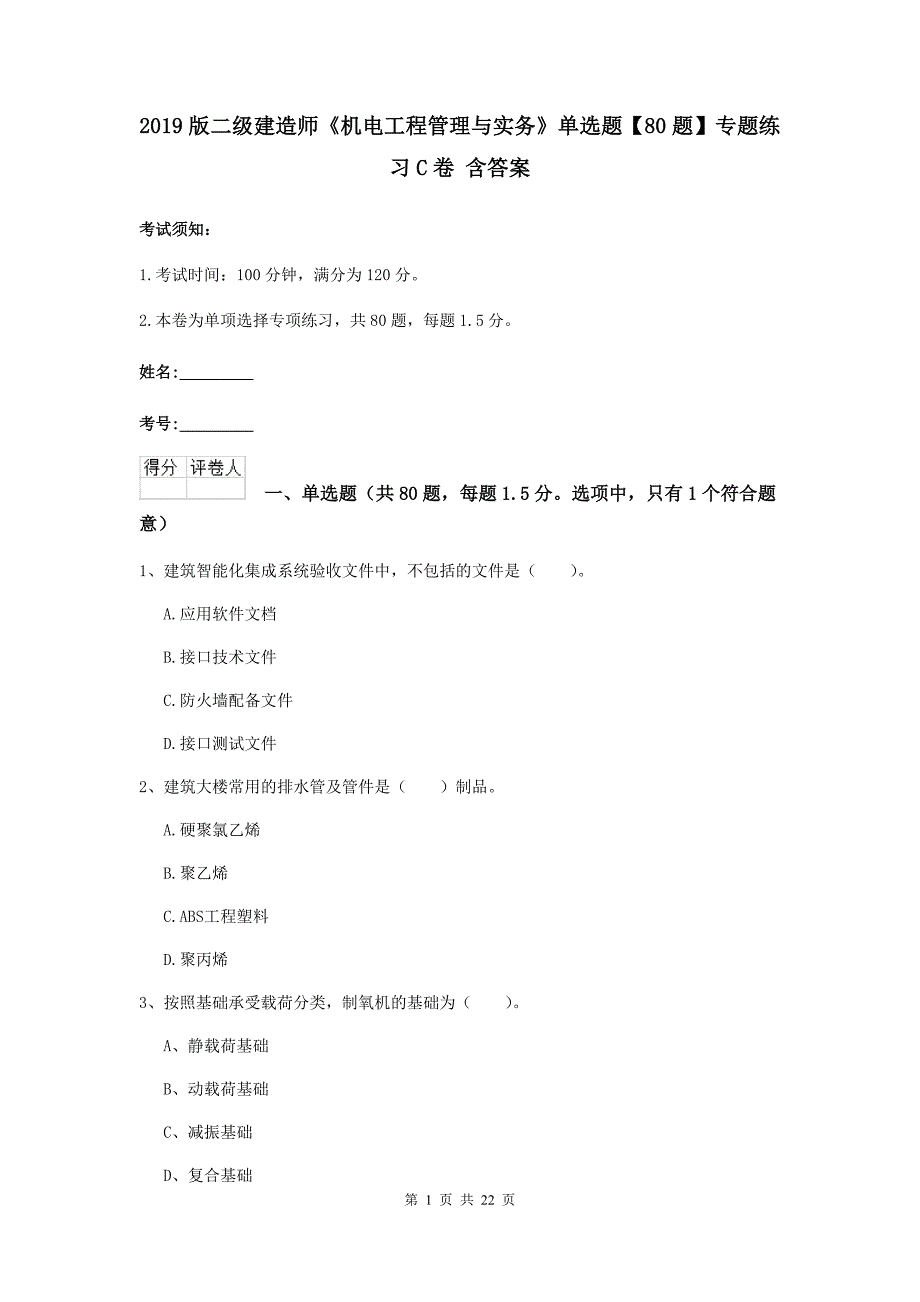 2019版二级建造师《机电工程管理与实务》单选题【80题】专题练习C卷 含答案

考试须知：

1.考试时间：100分钟，满分为120分。

2.本卷为单项选择专项练习，共80题，每题1.5分。

姓名：_________

考号：_________

| 得分 | 评卷人 |
|---|---|
| | |

一、单选题（共80题，每题1.5分。选项中，只有1个符合题意）

1、建筑智能化集成系统验收文件中，不包括的文件是（　　）。

A.应用软件文档

B.接口技术文件

C.防火墙配备文件

D.接口测试文件

2、建筑大楼常用的排水管及管件是（　　）制品。

A.硬聚氯乙烯

B.聚乙烯

C.ABS工程塑料

D.聚丙烯

3、按照基础承受载荷分类，制氧机的基础为（　　）。

A、静载荷基础

B、动载荷基础

C、减振基础

D、复合基础

第 1 页 共 22 页